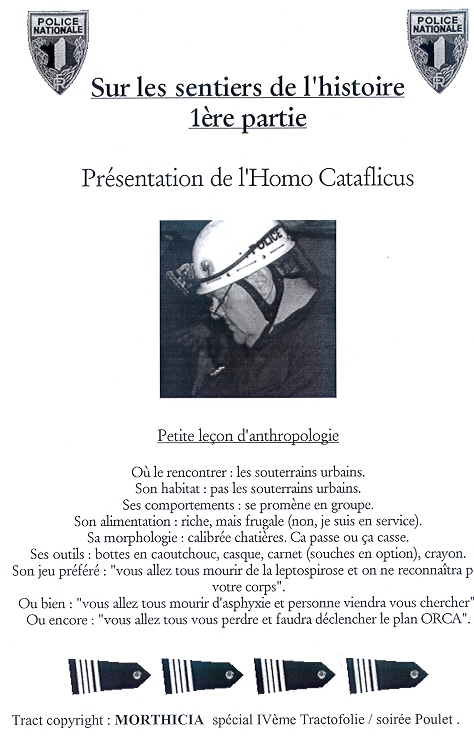 POLICE NATIONALE

POLICE NATIONALE

Sur les sentiers de l'histoire
1ère partie

Présentation de l'Homo Cataflicus

POLICE

Petite leçon d'anthropologie

Où le rencontrer : les souterrains urbains.
Son habitat : pas les souterrains urbains.
Ses comportements : se promène en groupe.
Son alimentation : riche, mais frugale (non, je suis en service).
Sa morphologie : calibrée chatières. Ca passe ou ça casse.
Ses outils : bottes en caoutchouc, casque, carnet (souches en option), crayon.
Son jeu préféré : "vous allez tous mourir de la leptospirose et on ne reconnaîtra p votre corps".
Ou bien : "vous allez tous mourir d'asphyxie et personne viendra vous chercher"
Ou encore : "vous allez tous vous perdre et faudra déclencher le plan ORCA".

Tract copyright : MORTHICIA spécial IVème Tractofolie / soirée Poulet .